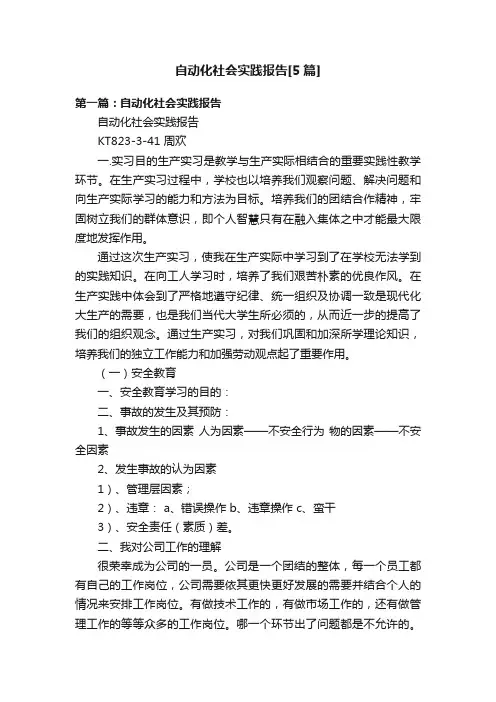 自动化社会实践报告[5篇]

第一篇：自动化社会实践报告

自动化社会实践报告

KT823-3-41 周欢

一.实习目的生产实习是教学与生产实际相结合的重要实践性教学环节。在生产实习过程中，学校也以培养我们观察问题、解决问题和向生产实际学习的能力和方法为目标。培养我们的团结合作精神，牢固树立我们的群体意识，即个人智慧只有在融入集体之中才能最大限度地发挥作用。

通过这次生产实习，使我在生产实际中学习到了在学校无法学到的实践知识。在向工人学习时，培养了我们艰苦朴素的优良作风。在生产实践中体会到了严格地遵守纪律、统一组织及协调一致是现代化大生产的需要，也是我们当代大学生所必须的，从而近一步的提高了我们的组织观念。通过生产实习，对我们巩固和加深所学理论知识，培养我们的独立工作能力和加强劳动观点起了重要作用。

（一）安全教育

一、安全教育学习的目的：

二、事故的发生及其预防：

1、事故发生的因素 人为因素——不安全行为 物的因素——不安全因素

2、发生事故的认为因素

1）、管理层因素；

2）、违章： a、错误操作 b、违章操作 c、蛮干

3）、安全责任（素质）差。

二、我对公司工作的理解

很荣幸成为公司的一员。公司是一个团结的整体，每一个员工都有自己的工作岗位，公司需要依其更快更好发展的需要并结合个人的情况来安排工作岗位。有做技术工作的，有做市场工作的，还有做管理工作的等等众多的工作岗位。哪一个环节出了问题都是不允许的。